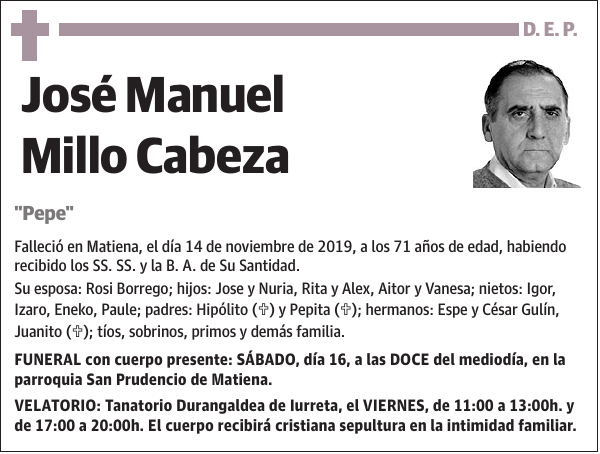 D. E. P.

José Manuel Millo Cabeza

"Pepe"

Falleció en Matiena, el día 14 de noviembre de 2019, a los 71 años de edad, habiendo recibido los SS. SS. y la B. A. de Su Santidad.

Su esposa: Rosi Borrego; hijos: Jose y Nuria, Rita y Alex, Aitor y Vanesa; nietos: Igor, Izaro, Eneko, Paule; padres: Hipólito (✞) y Pepita (✞); hermanos: Espe y César Gulín, Juanito (✞); tíos, sobrinos, primos y demás familia.

FUNERAL con cuerpo presente: SÁBADO, día 16, a las DOCE del mediodía, en la parroquia San Prudencio de Matiena.

VELATORIO: Tanatorio Durangaldea de Iurreta, el VIERNES, de 11:00 a 13:00h. y de 17:00 a 20:00h. El cuerpo recibirá cristiana sepultura en la intimidad familiar.